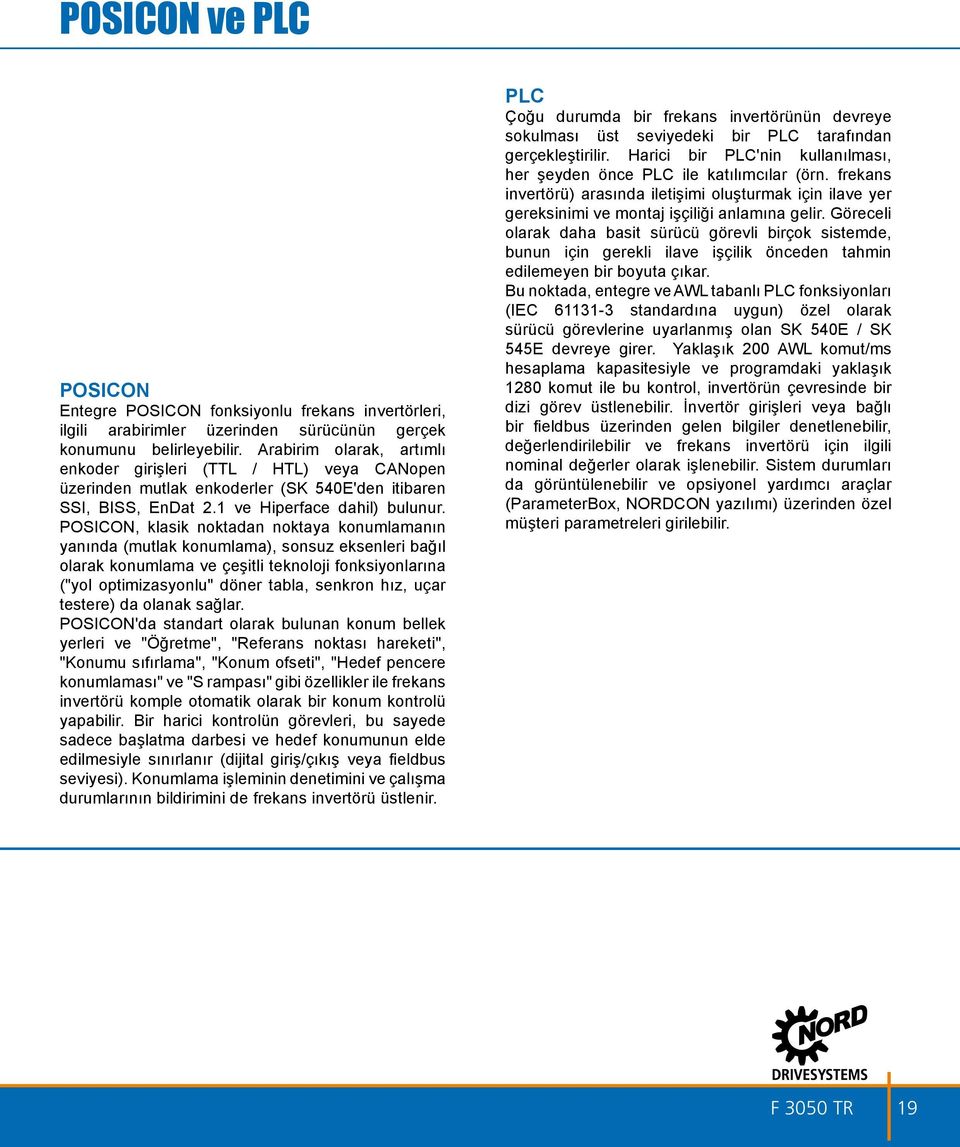 POSICON ve PLC

POSICON
Entegre POSICON fonksiyonlu frekans invertörleri, ilgili arabirimler üzerinden sürücünün gerçek konumunu belirleyebilir. Arabirim olarak, artımlı enkoder girişleri (TTL / HTL) veya CANopen üzerinden mutlak enkoderler (SK 540E'den itibaren SSI, BISS, EnDat 2.1 ve Hiperface dahil) bulunur. POSICON, klasik noktadan noktaya konumlamanın yanında (mutlak konumlama), sonsuz eksenleri bağıl olarak konumlama ve çeşitli teknoloji fonksiyonlarına ("yol optimizasyonlu" döner tabla, senkron hız, uçar testere) da olanak sağlar.
POSICON'da standart olarak bulunan konum bellek yerleri ve "Öğretme", "Referans noktası hareketi", "Konumu sıfırlama", "Konum ofseti", "Hedef pencere konumlaması" ve "S rampası" gibi özellikler ile frekans invertörü komple otomatik olarak bir konum kontrolü yapabilir. Bir harici kontrolün görevleri, bu sayede sadece başlatma darbesi ve hedef konumunun elde edilmesiyle sınırlanır (dijital giriş/çıkış veya fieldbus seviyesi). Konumlama işleminin denetimini ve çalışma durumlarının bildirimini de frekans invertörü üstlenir.

PLC
Çoğu durumda bir frekans invertörünün devreye sokulması üst seviyedeki bir PLC tarafından gerçekleştirilir. Harici bir PLC'nin kullanılması, her şeyden önce PLC ile katılımcılar (örn. frekans invertörü) arasında iletişimi oluşturmak için ilave yer gereksinimi ve montaj işçiliği anlamına gelir. Göreceli olarak daha basit sürücü görevli birçok sistemde, bunun için gerekli ilave işçilik önceden tahmin edilemeyen bir boyuta çıkar.
Bu noktada, entegre ve AWL tabanlı PLC fonksiyonları (IEC 61131-3 standardına uygun) özel olarak sürücü görevlerine uyarlanmış olan SK 540E / SK 545E devreye girer. Yaklaşık 200 AWL komut/ms hesaplama kapasitesiyle ve programdaki yaklaşık 1280 komut ile bu kontrol, invertörün çevresinde bir dizi görev üstlenebilir. İnvertör girişleri veya bağlı bir fieldbus üzerinden gelen bilgiler denetlenebilir, değerlendirilebilir ve frekans invertörü için ilgili nominal değerler olarak işlenebilir. Sistem durumları da görüntülenebilir ve opsiyonel yardımcı araçlar (ParameterBox, NORDCON yazılımı) üzerinden özel müşteri parametreleri girilebilir.

NORD
DRIVESYSTEMS

F 3050 TR 19